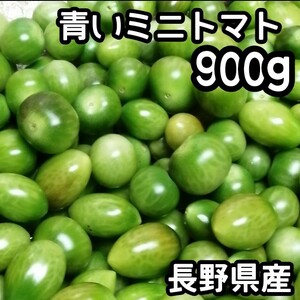 青いミニトマト
900g
長野県産